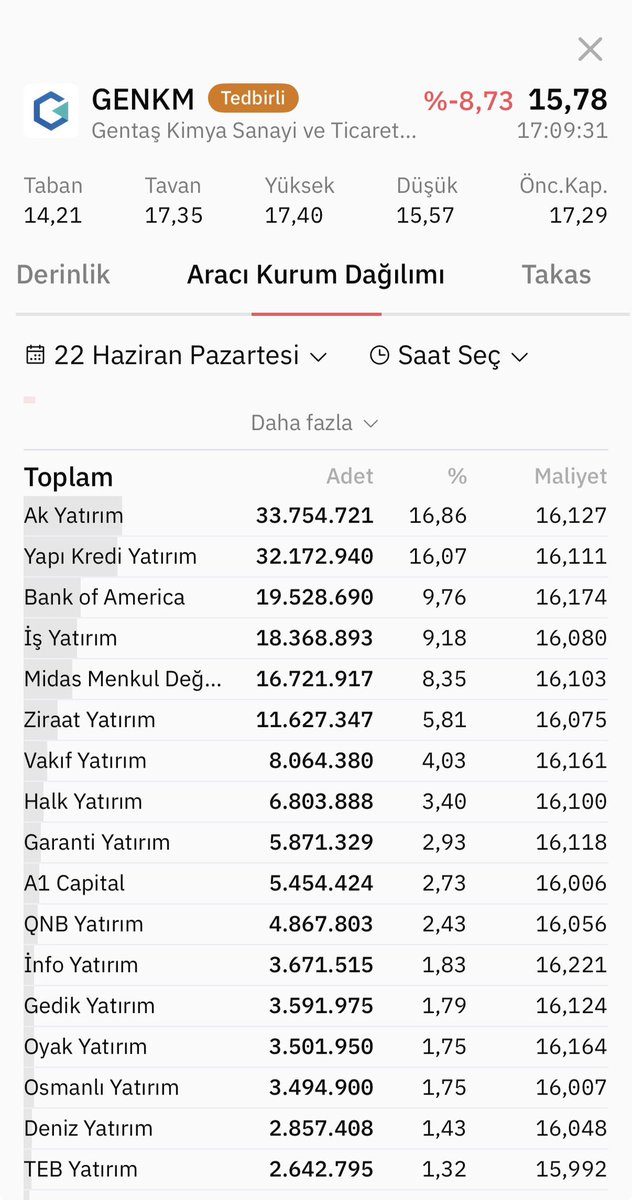 GENKM Tedbirli %-8,73 15,78
Gentaş Kimya Sanayi ve Ticaret... 17:09:31

| Taban | Tavan | Yüksek | Düşük | Önc.Kap. |
|---|---|---|---|---|
| 14,21 | 17,35 | 17,40 | 15,57 | 17,29 |

Derinlik Aracı Kurum Dağılımı Takas

22 Haziran Pazartesi Saat Seç

Daha fazla

| Toplam | Adet | % | Maliyet |
|---|---|---|---|
| Ak Yatırım | 33.754.721 | 16,86 | 16,127 |
| Yapı Kredi Yatırım | 32.172.940 | 16,07 | 16,111 |
| Bank of America | 19.528.690 | 9,76 | 16,174 |
| İş Yatırım | 18.368.893 | 9,18 | 16,080 |
| Midas Menkul Değ... | 16.721.917 | 8,35 | 16,103 |
| Ziraat Yatırım | 11.627.347 | 5,81 | 16,075 |
| Vakıf Yatırım | 8.064.380 | 4,03 | 16,161 |
| Halk Yatırım | 6.803.888 | 3,40 | 16,100 |
| Garanti Yatırım | 5.871.329 | 2,93 | 16,118 |
| A1 Capital | 5.454.424 | 2,73 | 16,006 |
| QNB Yatırım | 4.867.803 | 2,43 | 16,056 |
| İnfo Yatırım | 3.671.515 | 1,83 | 16,221 |
| Gedik Yatırım | 3.591.975 | 1,79 | 16,124 |
| Oyak Yatırım | 3.501.950 | 1,75 | 16,164 |
| Osmanlı Yatırım | 3.494.900 | 1,75 | 16,007 |
| Deniz Yatırım | 2.857.408 | 1,43 | 16,048 |
| TEB Yatırım | 2.642.795 | 1,32 | 15,992 |